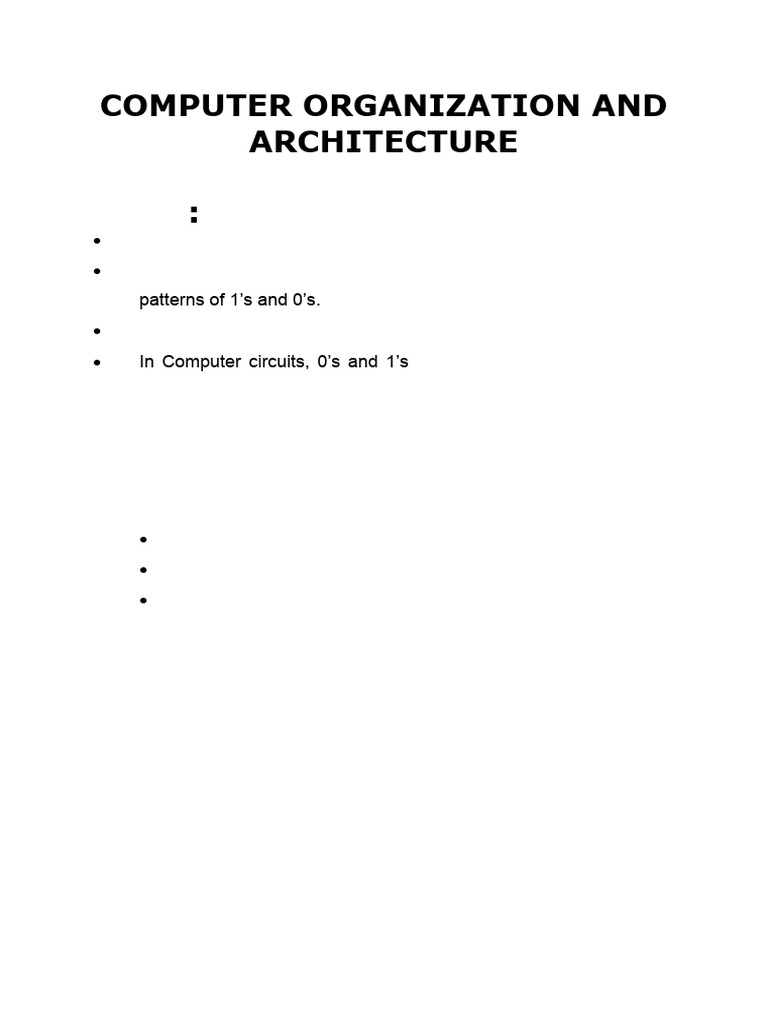 COMPUTER ORGANIZATION AND ARCHITECTURE

:

• 

• 

patterns of 1's and 0's.

• 

• In Computer circuits, 0's and 1's

• 

• 

•